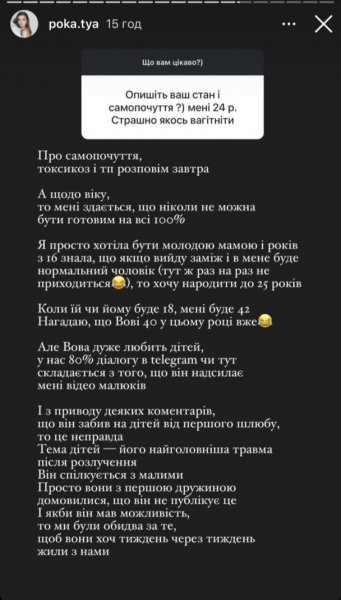 poka.tya 15 год

Що вам цікаво?)

Опишіть ваш стан і самопочуття ?) мені 24 р. Страшно якось вагітніти

Про самопочуття, токсикоз і тп розповім завтра

А щодо віку, то мені здається, що ніколи не можна бути готовим на всі 100%

Я просто хотіла бути молодою мамою і років з 16 знала, що якщо вийду заміж і в мене буде нормальний чоловік (тут ж раз на раз не приходиться😂), то хочу народити до 25 років

Коли їй чи йому буде 18, мені буде 42
Нагадаю, що Вові 40 у цьому році вже😂

Але Вова дуже любить дітей, у нас 80% діалогу в telegram чи тут складається з того, що він надсилає мені відео малюків

І з приводу деяких коментарів, що він забив на дітей від першого шлюбу, то це неправда
Тема дітей — його найголовніша травма після розлучення
Він спілкується з малими
Просто вони з першою дружиною домовилися, що він не публікує це
І якби він мав можливість, то ми були обидва за те, щоб вони хоч тиждень через тиждень жили з нами